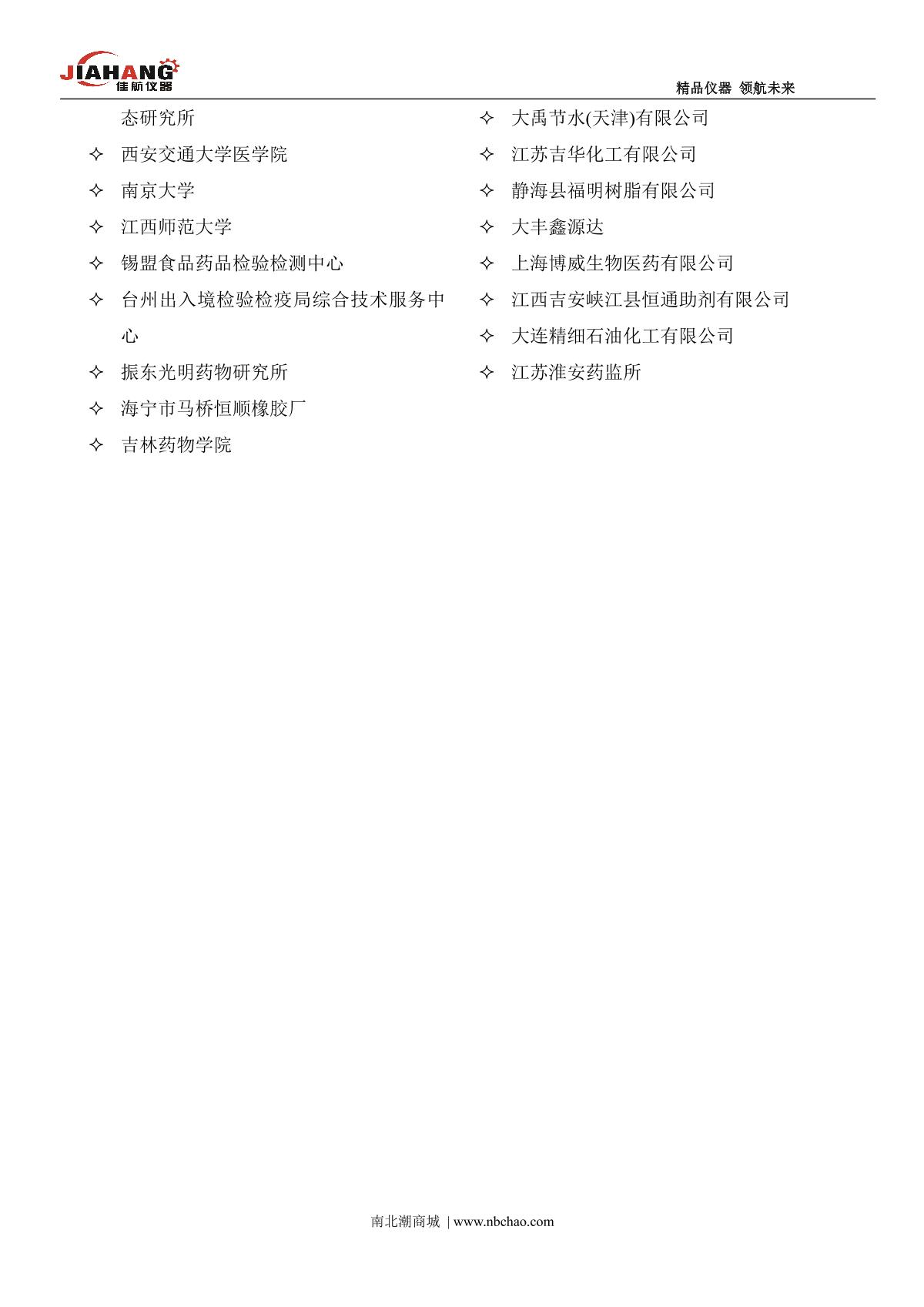 JIAHANG 佳航仪器

精品仪器 领航未来

态研究所

✧ 西安交通大学医学院

✧ 南京大学

✧ 江西师范大学

✧ 锡盟食品药品检验检测中心

✧ 台州出入境检验检疫局综合技术服务中心

✧ 振东光明药物研究所

✧ 海宁市马桥恒顺橡胶厂

✧ 吉林药物学院

✧ 大禹节水(天津)有限公司

✧ 江苏吉华化工有限公司

✧ 静海县福明树脂有限公司

✧ 大丰鑫源达

✧ 上海博威生物医药有限公司

✧ 江西吉安峡江县恒通助剂有限公司

✧ 大连精细石油化工有限公司

✧ 江苏淮安药监所

南北潮商城 | www.nbchao.com